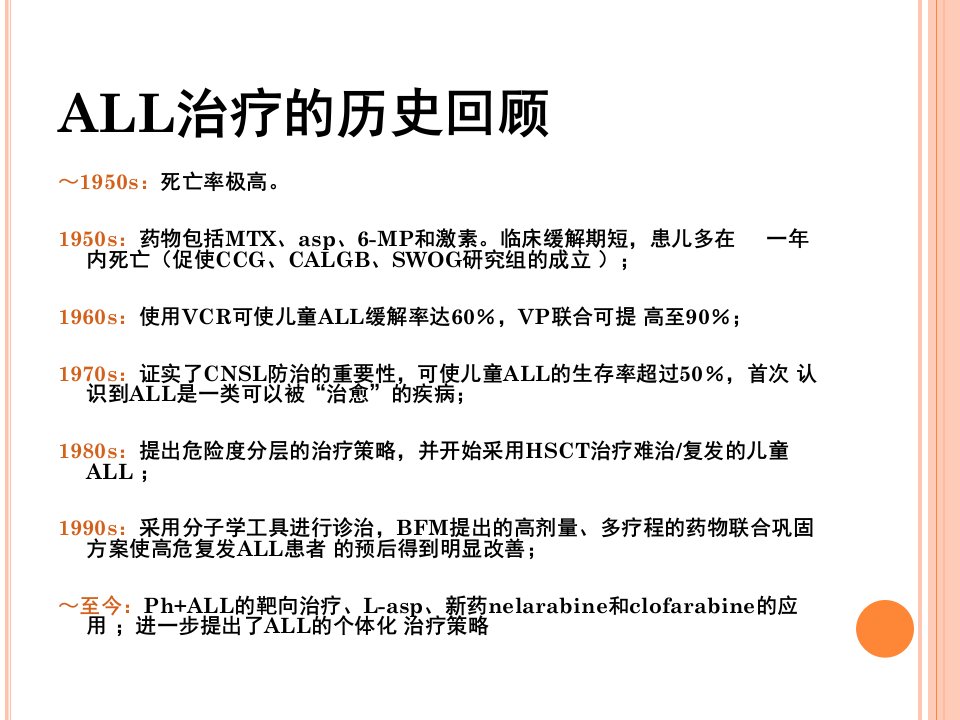 ALL治疗的历史回顾

～1950s：死亡率极高。

1950s：药物包括MTX、asp、6-MP和激素。临床缓解期短，患儿多在 一年内死亡（促使CCG、CALGB、SWOG研究组的成立 ）；

1960s：使用VCR可使儿童ALL缓解率达60%，VP联合可提 高至90%；

1970s：证实了CNSL防治的重要性，可使儿童ALL的生存率超过50%，首次 认识到ALL是一类可以被“治愈”的疾病；

1980s：提出危险度分层的治疗策略，并开始采用HSCT治疗难治/复发的儿童ALL ；

1990s：采用分子学工具进行诊治，BFM提出的高剂量、多疗程的药物联合巩固方案使高危复发ALL患者 的预后得到明显改善；

～至今：Ph+ALL的靶向治疗、L-asp、新药nelarabine和clofarabine的应用 ；进一步提出了ALL的个体化 治疗策略